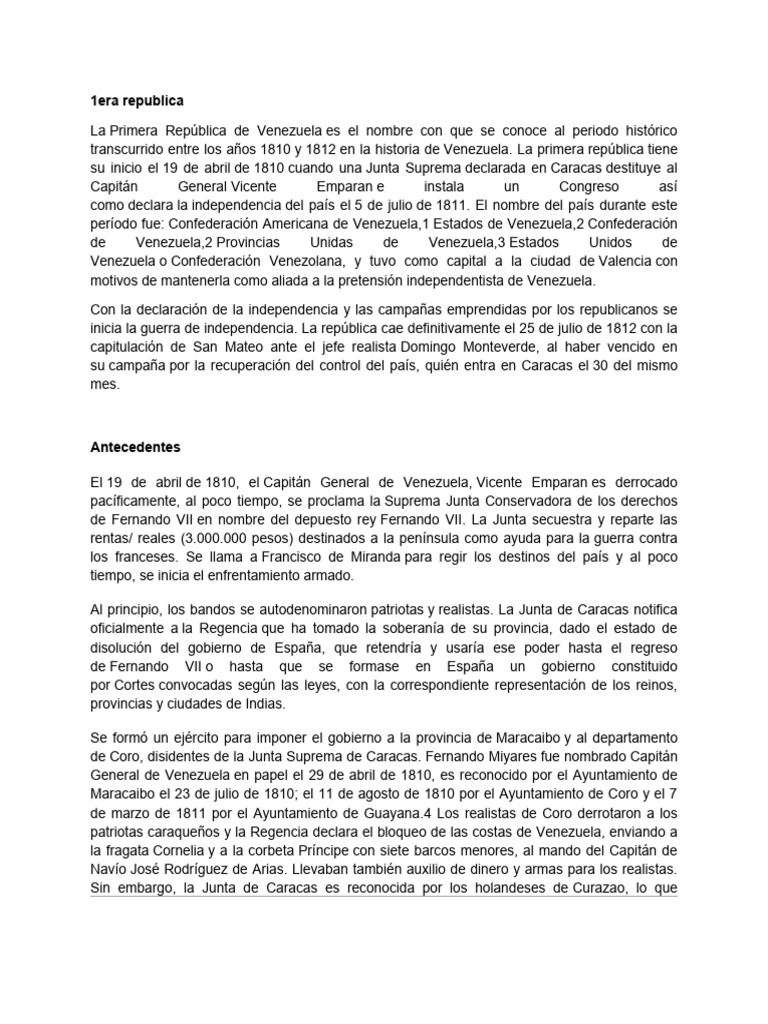 1era republica

La Primera República de Venezuela es el nombre con que se conoce al periodo histórico transcurrido entre los años 1810 y 1812 en la historia de Venezuela. La primera república tiene su inicio el 19 de abril de 1810 cuando una Junta Suprema declarada en Caracas destituye al Capitán General Vicente Emparan e instala un Congreso así como declara la independencia del país el 5 de julio de 1811. El nombre del país durante este período fue: Confederación Americana de Venezuela,1 Estados de Venezuela,2 Confederación de Venezuela,2 Provincias Unidas de Venezuela,3 Estados Unidos de Venezuela o Confederación Venezolana, y tuvo como capital a la ciudad de Valencia con motivos de mantenerla como aliada a la pretensión independentista de Venezuela.

Con la declaración de la independencia y las campañas emprendidas por los republicanos se inicia la guerra de independencia. La república cae definitivamente el 25 de julio de 1812 con la capitulación de San Mateo ante el jefe realista Domingo Monteverde, al haber vencido en su campaña por la recuperación del control del país, quién entra en Caracas el 30 del mismo mes.

Antecedentes

El 19 de abril de 1810, el Capitán General de Venezuela, Vicente Emparan es derrocado pacíficamente, al poco tiempo, se proclama la Suprema Junta Conservadora de los derechos de Fernando VII en nombre del depuesto rey Fernando VII. La Junta secuestra y reparte las rentas/ reales (3.000.000 pesos) destinados a la península como ayuda para la guerra contra los franceses. Se llama a Francisco de Miranda para regir los destinos del país y al poco tiempo, se inicia el enfrentamiento armado.

Al principio, los bandos se autodenominaron patriotas y realistas. La Junta de Caracas notifica oficialmente a la Regencia que ha tomado la soberanía de su provincia, dado el estado de disolución del gobierno de España, que retendría y usaría ese poder hasta el regreso de Fernando VII o hasta que se formase en España un gobierno constituido por Cortes convocadas según las leyes, con la correspondiente representación de los reinos, provincias y ciudades de Indias.

Se formó un ejército para imponer el gobierno a la provincia de Maracaibo y al departamento de Coro, disidentes de la Junta Suprema de Caracas. Fernando Miyares fue nombrado Capitán General de Venezuela en papel el 29 de abril de 1810, es reconocido por el Ayuntamiento de Maracaibo el 23 de julio de 1810; el 11 de agosto de 1810 por el Ayuntamiento de Coro y el 7 de marzo de 1811 por el Ayuntamiento de Guayana.4 Los realistas de Coro derrotaron a los patriotas caraqueños y la Regencia declara el bloqueo de las costas de Venezuela, enviando a la fragata Cornelia y a la corbeta Príncipe con siete barcos menores, al mando del Capitán de Navío José Rodríguez de Arias. Llevaban también auxilio de dinero y armas para los realistas. Sin embargo, la Junta de Caracas es reconocida por los holandeses de Curazao, lo que